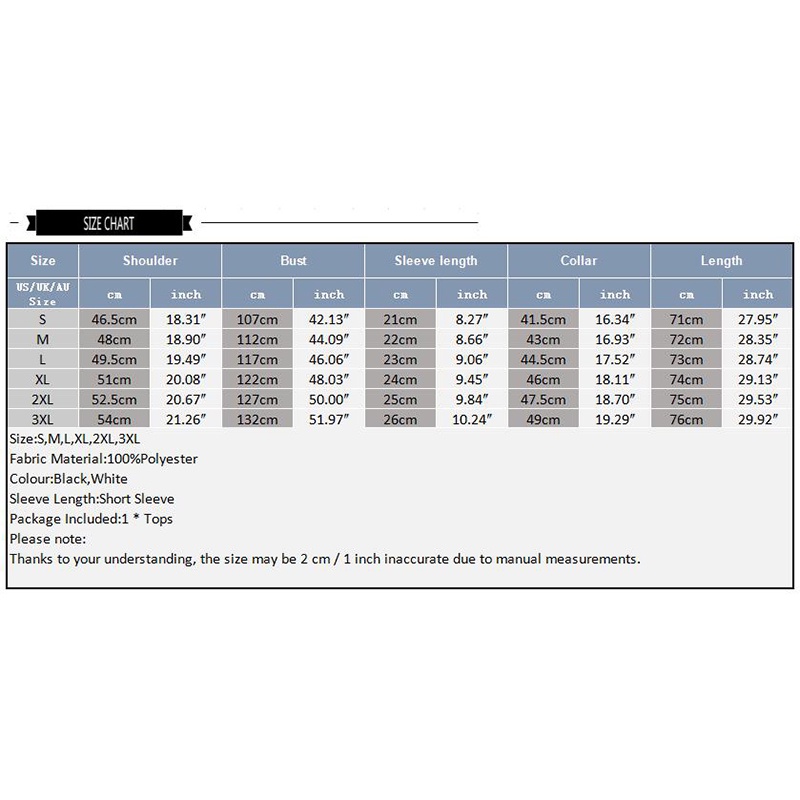 SIZE CHART

| Size | Shoulder | | Bust | | Sleeve length | | Collar | | Length | |
|---|---|---|---|---|---|---|---|---|---|---|
| US/UK/AU Size | cm | inch | cm | inch | cm | inch | cm | inch | cm | inch |
| S | 46.5cm | 18.31″ | 107cm | 42.13″ | 21cm | 8.27″ | 41.5cm | 16.34″ | 71cm | 27.95″ |
| M | 48cm | 18.90″ | 112cm | 44.09″ | 22cm | 8.66″ | 43cm | 16.93″ | 72cm | 28.35″ |
| L | 49.5cm | 19.49″ | 117cm | 46.06″ | 23cm | 9.06″ | 44.5cm | 17.52″ | 73cm | 28.74″ |
| XL | 51cm | 20.08″ | 122cm | 48.03″ | 24cm | 9.45″ | 46cm | 18.11″ | 74cm | 29.13″ |
| 2XL | 52.5cm | 20.67″ | 127cm | 50.00″ | 25cm | 9.84″ | 47.5cm | 18.70″ | 75cm | 29.53″ |
| 3XL | 54cm | 21.26″ | 132cm | 51.97″ | 26cm | 10.24″ | 49cm | 19.29″ | 76cm | 29.92″ |

Size:S,M,L,XL,2XL,3XL
Fabric Material:100%Polyester
Colour:Black,White
Sleeve Length:Short Sleeve
Package Included:1 * Tops
Please note:
Thanks to your understanding, the size may be 2 cm / 1 inch inaccurate due to manual measurements.